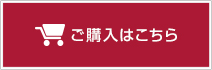 ご購入はこちら